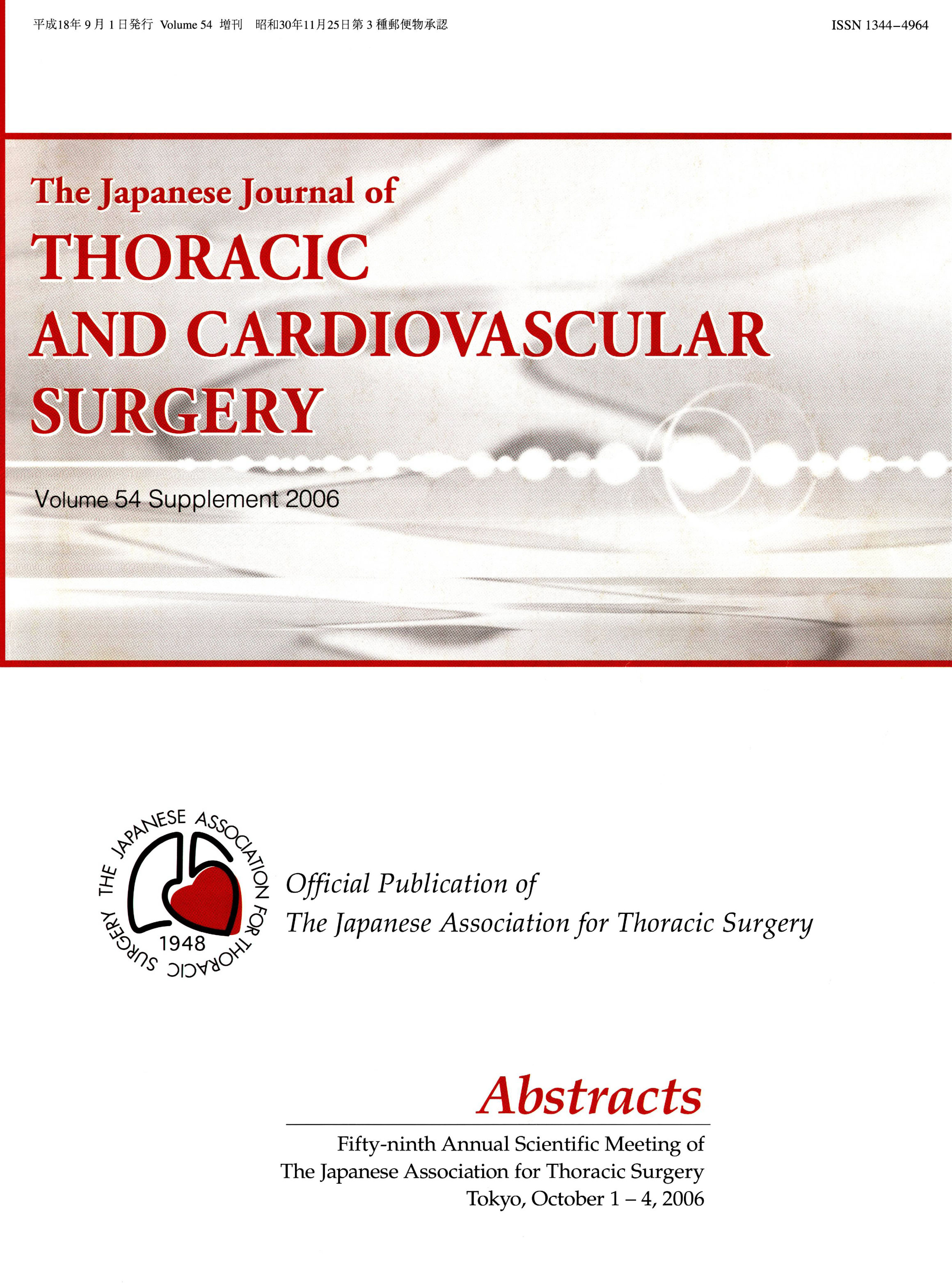 平成18年9月1日発行 Volume 54 増刊 昭和30年11月25日第3種郵便物承認

ISSN 1344-4964

The Japanese Journal of
THORACIC
AND CARDIOVASCULAR
SURGERY

Volume 54 Supplement 2006

THE JAPANESE ASSOCIATION FOR THORACIC SURGERY
1948

Official Publication of
The Japanese Association for Thoracic Surgery

Abstracts

Fifty-ninth Annual Scientific Meeting of
The Japanese Association for Thoracic Surgery
Tokyo, October 1 – 4, 2006